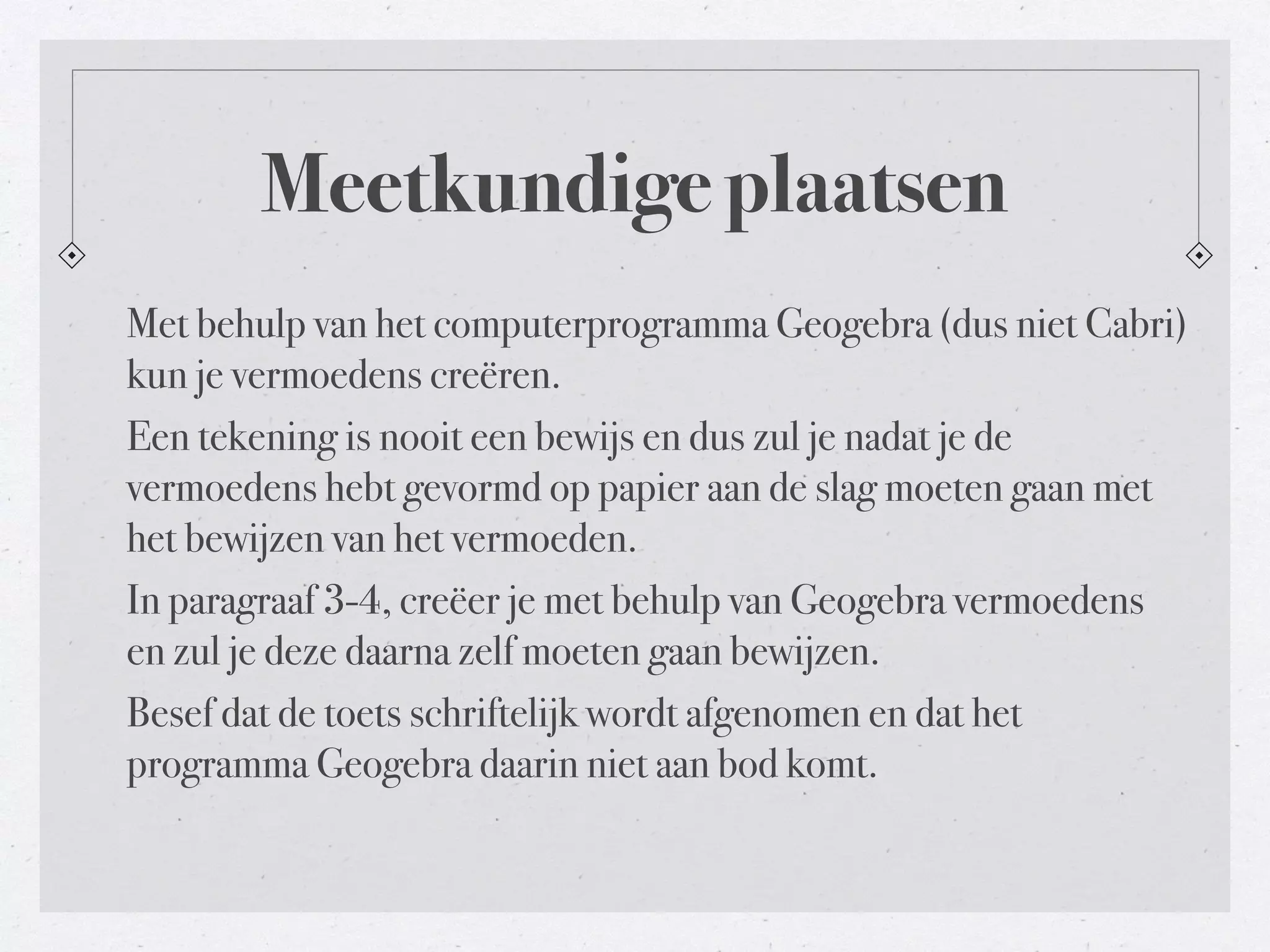 Meetkundige plaatsen

Met behulp van het computerprogramma Geogebra (dus niet Cabri) kun je vermoedens creëren.

Een tekening is nooit een bewijs en dus zul je nadat je de vermoedens hebt gevormd op papier aan de slag moeten gaan met het bewijzen van het vermoeden.

In paragraaf 3-4, creëer je met behulp van Geogebra vermoedens en zul je deze daarna zelf moeten gaan bewijzen.

Besef dat de toets schriftelijk wordt afgenomen en dat het programma Geogebra daarin niet aan bod komt.